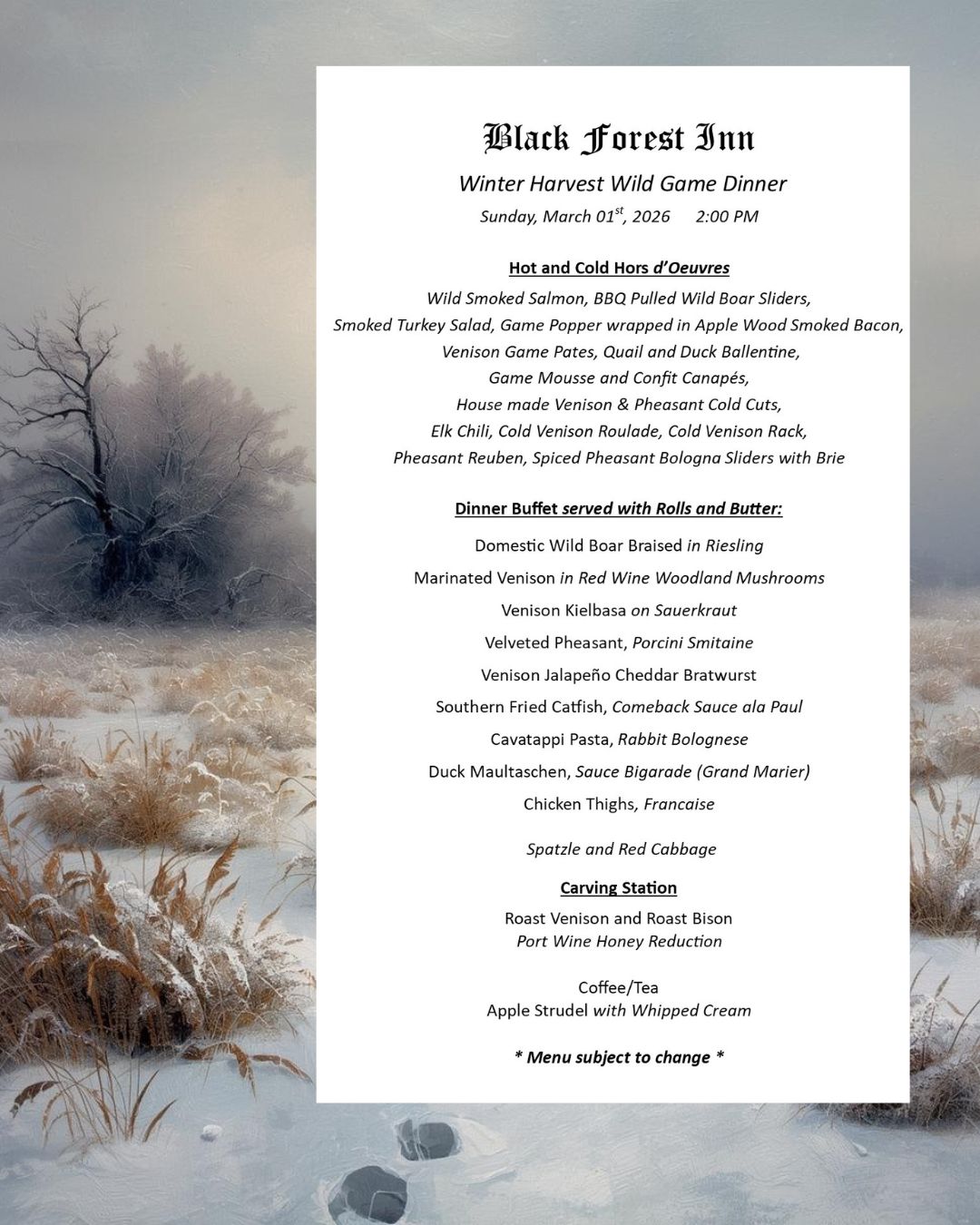 Black Forest Inn

Winter Harvest Wild Game Dinner

Sunday, March 01$^{st}$, 2026 2:00 PM

Hot and Cold Hors d'Oeuvres

Wild Smoked Salmon, BBQ Pulled Wild Boar Sliders,
Smoked Turkey Salad, Game Popper wrapped in Apple Wood Smoked Bacon,
Venison Game Pates, Quail and Duck Ballentine,
Game Mousse and Confit Canapés,
House made Venison & Pheasant Cold Cuts,
Elk Chili, Cold Venison Roulade, Cold Venison Rack,
Pheasant Reuben, Spiced Pheasant Bologna Sliders with Brie

Dinner Buffet served with Rolls and Butter:

Domestic Wild Boar Braised in Riesling

Marinated Venison in Red Wine Woodland Mushrooms

Venison Kielbasa on Sauerkraut

Velveted Pheasant, Porcini Smitaine

Venison Jalapeño Cheddar Bratwurst

Southern Fried Catfish, Comeback Sauce ala Paul

Cavatappi Pasta, Rabbit Bolognese

Duck Maultaschen, Sauce Bigarade (Grand Marier)

Chicken Thighs, Francaise

Spatzle and Red Cabbage

Carving Station

Roast Venison and Roast Bison
Port Wine Honey Reduction

Coffee/Tea
Apple Strudel with Whipped Cream

* Menu subject to change *